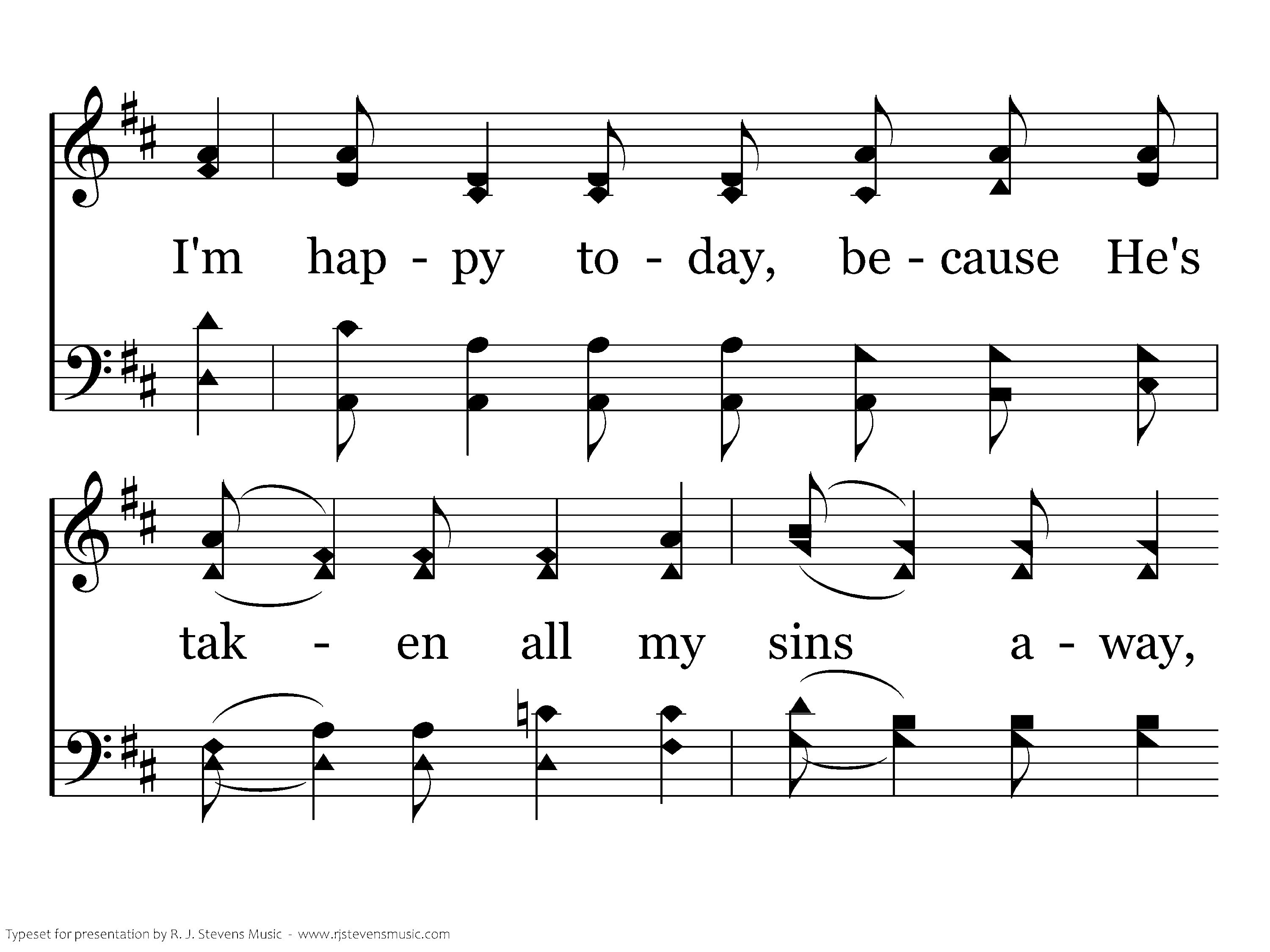 I'm hap - py to - day, be - cause He's

tak - en all my sins a - way,

Typeset for presentation by R. J. Stevens Music - www.rjstevensmusic.com